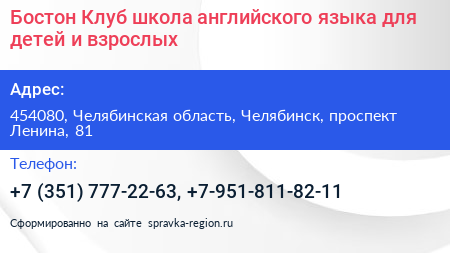 Бостон Клуб школа английского языка для детей и взрослых

Адрес:

454080, Челябинская область, Челябинск, проспект Ленина, 81

Телефон:

+7 (351) 777-22-63, +7-951-811-82-11

Сформированно на сайте spravka-region.ru